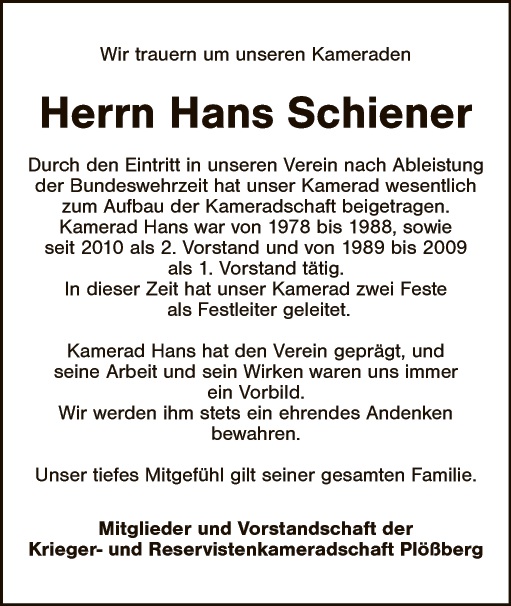 Wir trauern um unseren Kameraden

Herrn Hans Schiener

Durch den Eintritt in unseren Verein nach Ableistung der Bundeswehrzeit hat unser Kamerad wesentlich zum Aufbau der Kameradschaft beigetragen. Kamerad Hans war von 1978 bis 1988, sowie seit 2010 als 2. Vorstand und von 1989 bis 2009 als 1. Vorstand tätig. In dieser Zeit hat unser Kamerad zwei Feste als Festleiter geleitet.

Kamerad Hans hat den Verein geprägt, und seine Arbeit und sein Wirken waren uns immer ein Vorbild. Wir werden ihm stets ein ehrendes Andenken bewahren.

Unser tiefes Mitgefühl gilt seiner gesamten Familie.

Mitglieder und Vorstandschaft der
Krieger- und Reservistenkameradschaft Plößberg